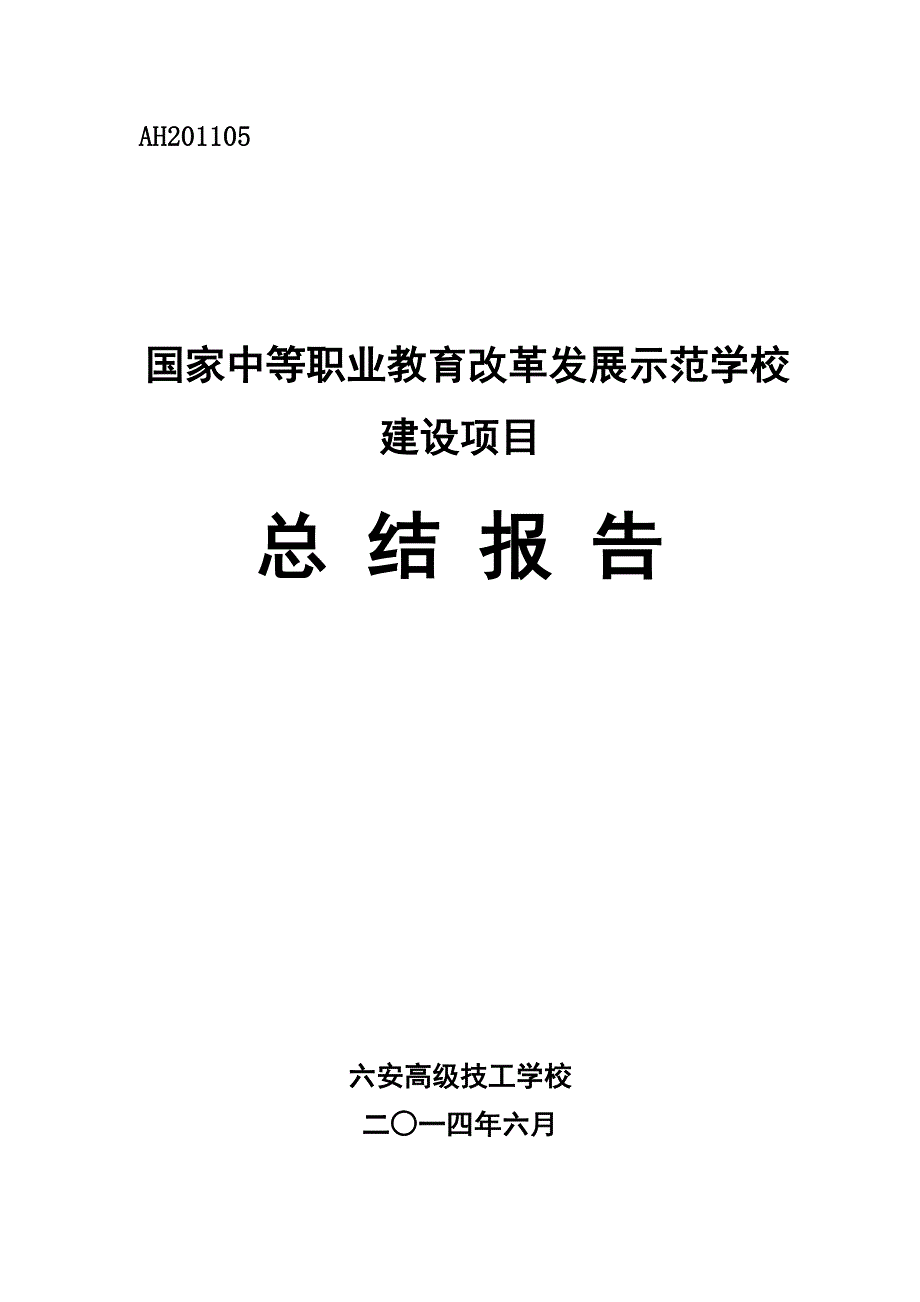 AH201105

国家中等职业教育改革发展示范学校
建设项目

总 结 报 告

六安高级技工学校
二〇一四年六月